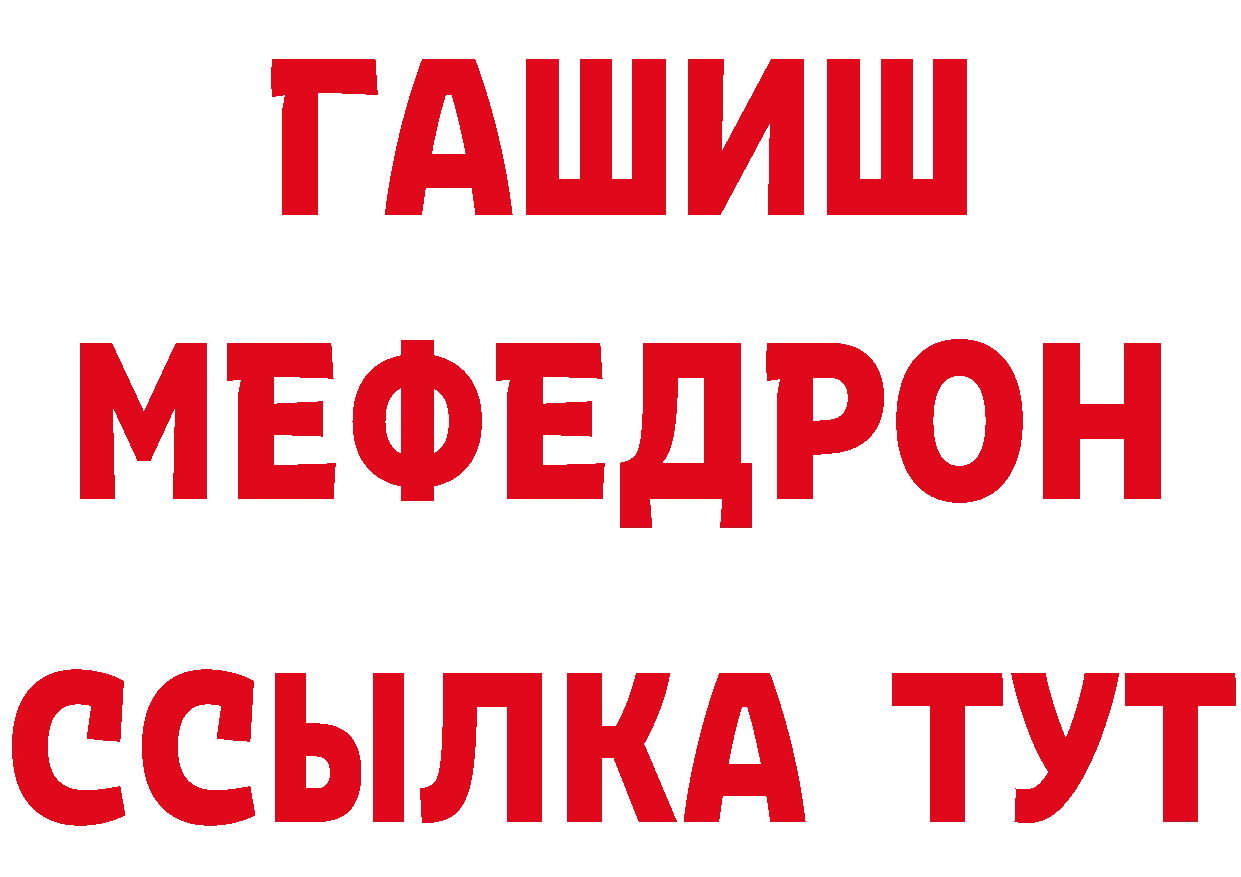 ГАШИШ
МЕФЕДРОН
ССЫЛКА ТУТ